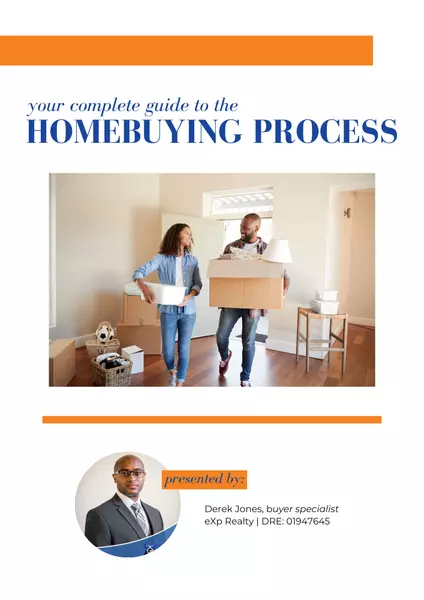 your complete guide to the
HOMEBUYING PROCESS

presented by:

Derek Jones, buyer specialist
eXp Realty | DRE: 01947645